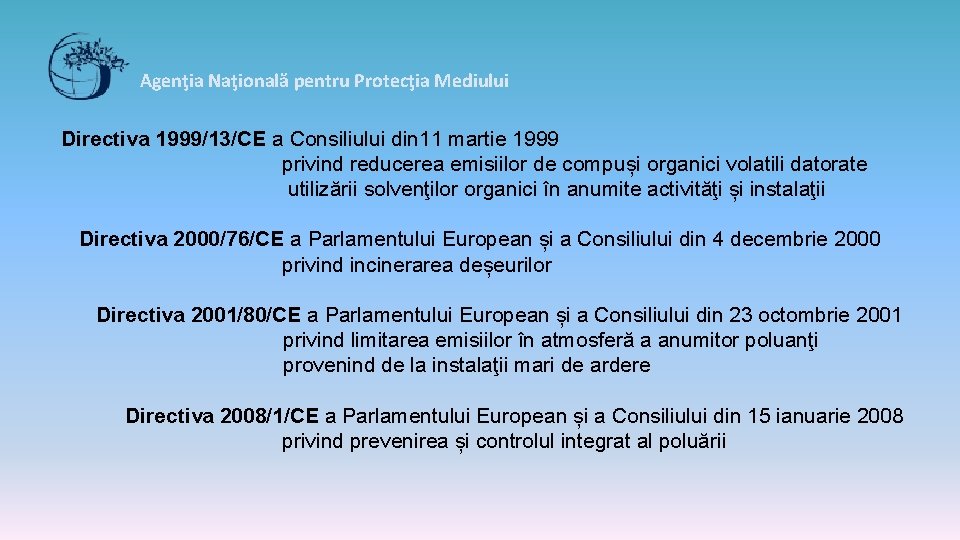 Agenţia Naţională pentru Protecţia Mediului

Directiva 1999/13/CE a Consiliului din11 martie 1999 privind reducerea emisiilor de compuși organici volatili datorate utilizării solvenţilor organici în anumite activităţi și instalaţii

Directiva 2000/76/CE a Parlamentului European și a Consiliului din 4 decembrie 2000 privind incinerarea deșeurilor

Directiva 2001/80/CE a Parlamentului European și a Consiliului din 23 octombrie 2001 privind limitarea emisiilor în atmosferă a anumitor poluanţi provenind de la instalaţii mari de ardere

Directiva 2008/1/CE a Parlamentului European și a Consiliului din 15 ianuarie 2008 privind prevenirea și controlul integrat al poluării